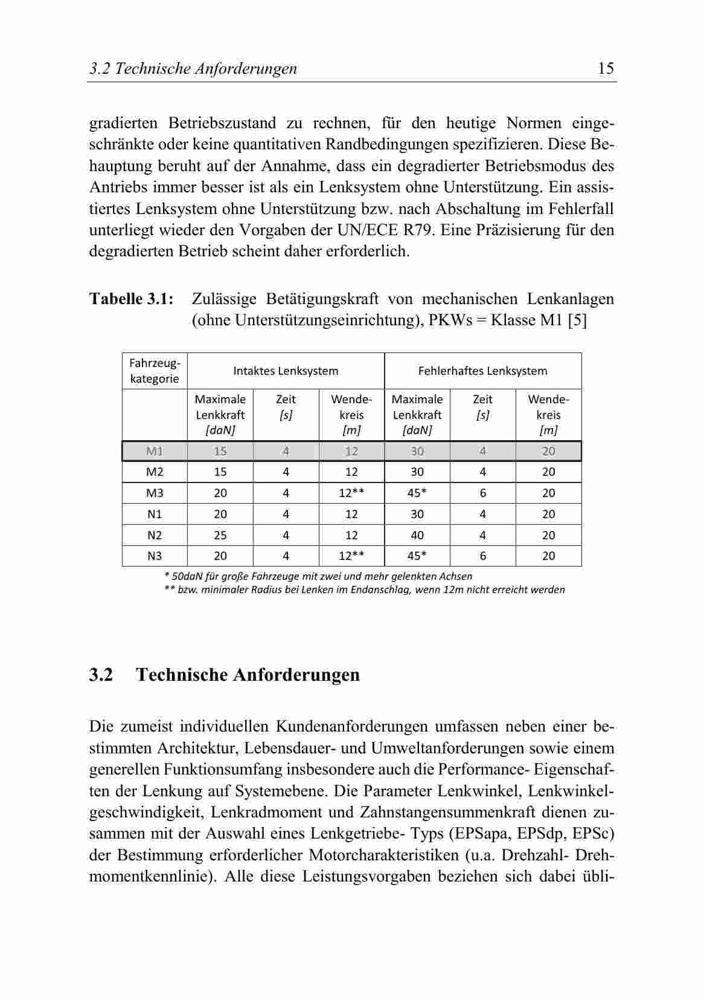 3.2 Technische Anforderungen 15

gradierten Betriebszustand zu rechnen, für den heutige Normen eingeschränkte oder keine quantitativen Randbedingungen spezifizieren. Diese Behauptung beruht auf der Annahme, dass ein degradierter Betriebsmodus des Antriebs immer besser ist als ein Lenksystem ohne Unterstützung. Ein assistiertes Lenksystem ohne Unterstützung bzw. nach Abschaltung im Fehlerfall unterliegt wieder den Vorgaben der UN/ECE R79. Eine Präzisierung für den degradierten Betrieb scheint daher erforderlich.

Tabelle 3.1: Zulässige Betätigungskraft von mechanischen Lenkanlagen (ohne Unterstützungseinrichtung), PKWs = Klasse M1 [5]

| Fahrzeug-kategorie | Intaktes Lenksystem | | | Fehlerhaftes Lenksystem | | |
|---|---|---|---|---|---|---|
| | Maximale Lenkkraft [daN] | Zeit [s] | Wende-kreis [m] | Maximale Lenkkraft [daN] | Zeit [s] | Wende-kreis [m] |
| M1 | 15 | 4 | 12 | 30 | 4 | 20 |
| M2 | 15 | 4 | 12 | 30 | 4 | 20 |
| M3 | 20 | 4 | 12** | 45* | 6 | 20 |
| N1 | 20 | 4 | 12 | 30 | 4 | 20 |
| N2 | 25 | 4 | 12 | 40 | 4 | 20 |
| N3 | 20 | 4 | 12** | 45* | 6 | 20 |

* 50daN für große Fahrzeuge mit zwei und mehr gelenkten Achsen
** bzw. minimaler Radius bei Lenken im Endanschlag, wenn 12m nicht erreicht werden

3.2 Technische Anforderungen

Die zumeist individuellen Kundenanforderungen umfassen neben einer bestimmten Architektur, Lebensdauer- und Umweltanforderungen sowie einem generellen Funktionsumfang insbesondere auch die Performance- Eigenschaften der Lenkung auf Systemebene. Die Parameter Lenkwinkel, Lenkwinkelgeschwindigkeit, Lenkradmoment und Zahnstangensummenkraft dienen zusammen mit der Auswahl eines Lenkgetriebe- Typs (EPSapa, EPSdp, EPSc) der Bestimmung erforderlicher Motorcharakteristiken (u.a. Drehzahl- Drehmomentkennlinie). Alle diese Leistungsvorgaben beziehen sich dabei übli-